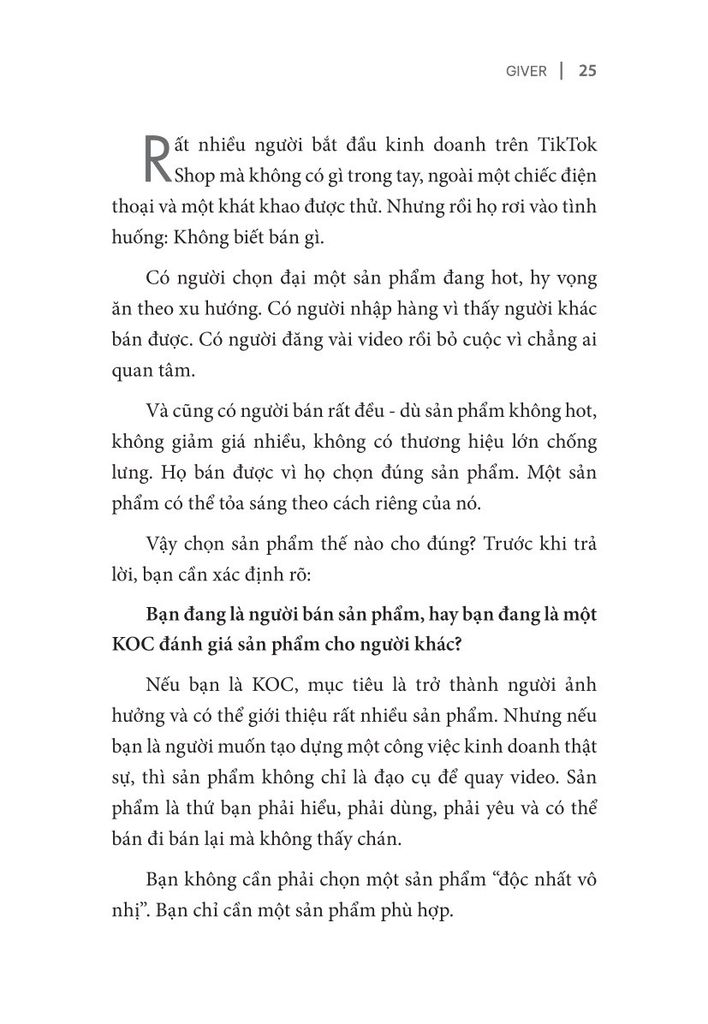 GIVER | 25

Rất nhiều người bắt đầu kinh doanh trên TikTok Shop mà không có gì trong tay, ngoài một chiếc điện thoại và một khát khao được thử. Nhưng rồi họ rơi vào tình huống: Không biết bán gì.

Có người chọn đại một sản phẩm đang hot, hy vọng ăn theo xu hướng. Có người nhập hàng vì thấy người khác bán được. Có người đăng vài video rồi bỏ cuộc vì chẳng ai quan tâm.

Và cũng có người bán rất đều - dù sản phẩm không hot, không giảm giá nhiều, không có thương hiệu lớn chống lưng. Họ bán được vì họ chọn đúng sản phẩm. Một sản phẩm có thể tỏa sáng theo cách riêng của nó.

Vậy chọn sản phẩm thế nào cho đúng? Trước khi trả lời, bạn cần xác định rõ:

Bạn đang là người bán sản phẩm, hay bạn đang là một KOC đánh giá sản phẩm cho người khác?

Nếu bạn là KOC, mục tiêu là trở thành người ảnh hưởng và có thể giới thiệu rất nhiều sản phẩm. Nhưng nếu bạn là người muốn tạo dựng một công việc kinh doanh thật sự, thì sản phẩm không chỉ là đạo cụ để quay video. Sản phẩm là thứ bạn phải hiểu, phải dùng, phải yêu và có thể bán đi bán lại mà không thấy chán.

Bạn không cần phải chọn một sản phẩm "độc nhất vô nhị". Bạn chỉ cần một sản phẩm phù hợp.